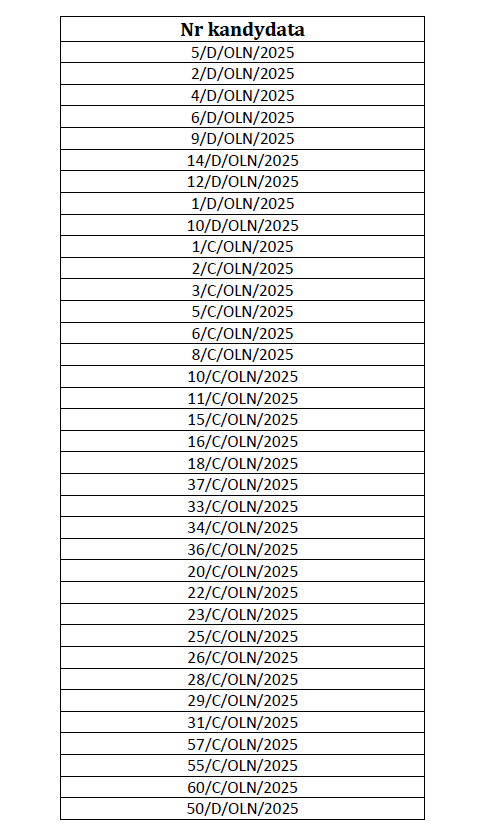 | Nr kandydata |
|---|
| 5/D/OLN/2025 |
| 2/D/OLN/2025 |
| 4/D/OLN/2025 |
| 6/D/OLN/2025 |
| 9/D/OLN/2025 |
| 14/D/OLN/2025 |
| 12/D/OLN/2025 |
| 1/D/OLN/2025 |
| 10/D/OLN/2025 |
| 1/C/OLN/2025 |
| 2/C/OLN/2025 |
| 3/C/OLN/2025 |
| 5/C/OLN/2025 |
| 6/C/OLN/2025 |
| 8/C/OLN/2025 |
| 10/C/OLN/2025 |
| 11/C/OLN/2025 |
| 15/C/OLN/2025 |
| 16/C/OLN/2025 |
| 18/C/OLN/2025 |
| 37/C/OLN/2025 |
| 33/C/OLN/2025 |
| 34/C/OLN/2025 |
| 36/C/OLN/2025 |
| 20/C/OLN/2025 |
| 22/C/OLN/2025 |
| 23/C/OLN/2025 |
| 25/C/OLN/2025 |
| 26/C/OLN/2025 |
| 28/C/OLN/2025 |
| 29/C/OLN/2025 |
| 31/C/OLN/2025 |
| 57/C/OLN/2025 |
| 55/C/OLN/2025 |
| 60/C/OLN/2025 |
| 50/D/OLN/2025 |